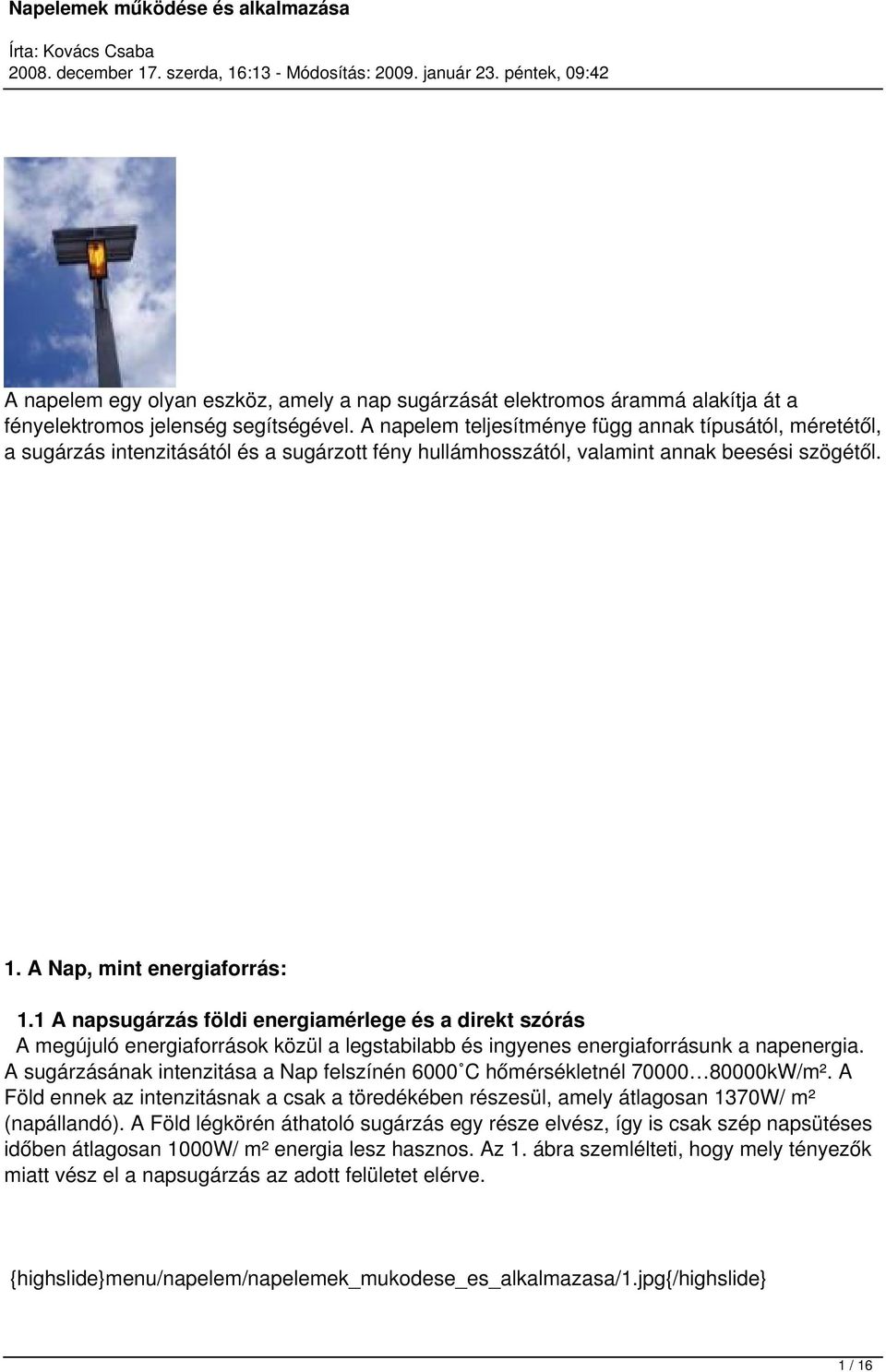 Napelemek működése és alkalmazása

Írta: Kovács Csaba
2008. december 17. szerda, 16:13 - Módosítás: 2009. január 23. péntek, 09:42

A napelem egy olyan eszköz, amely a nap sugárzását elektromos árammá alakítja át a fényelektromos jelenség segítségével. A napelem teljesítménye függ annak típusától, méretétől, a sugárzás intenzitásától és a sugárzott fény hullámhosszától, valamint annak beesési szögétől.

1. A Nap, mint energiaforrás:

1.1 A napsugárzás földi energiamérlege és a direkt szórás
A megújuló energiaforrások közül a legstabilabb és ingyenes energiaforrásunk a napenergia. A sugárzásának intenzitása a Nap felszínén 6000˚C hőmérsékletnél 70000…80000kW/m². A Föld ennek az intenzitásnak a csak a töredékében részesül, amely átlagosan 1370W/ m² (napállandó). A Föld légkörén áthatoló sugárzás egy része elvész, így is csak szép napsütéses időben átlagosan 1000W/ m² energia lesz hasznos. Az 1. ábra szemlélteti, hogy mely tényezők miatt vész el a napsugárzás az adott felületet elérve.

{highslide}menu/napelem/napelemek_mukodese_es_alkalmazasa/1.jpg{/highslide}

1 / 16